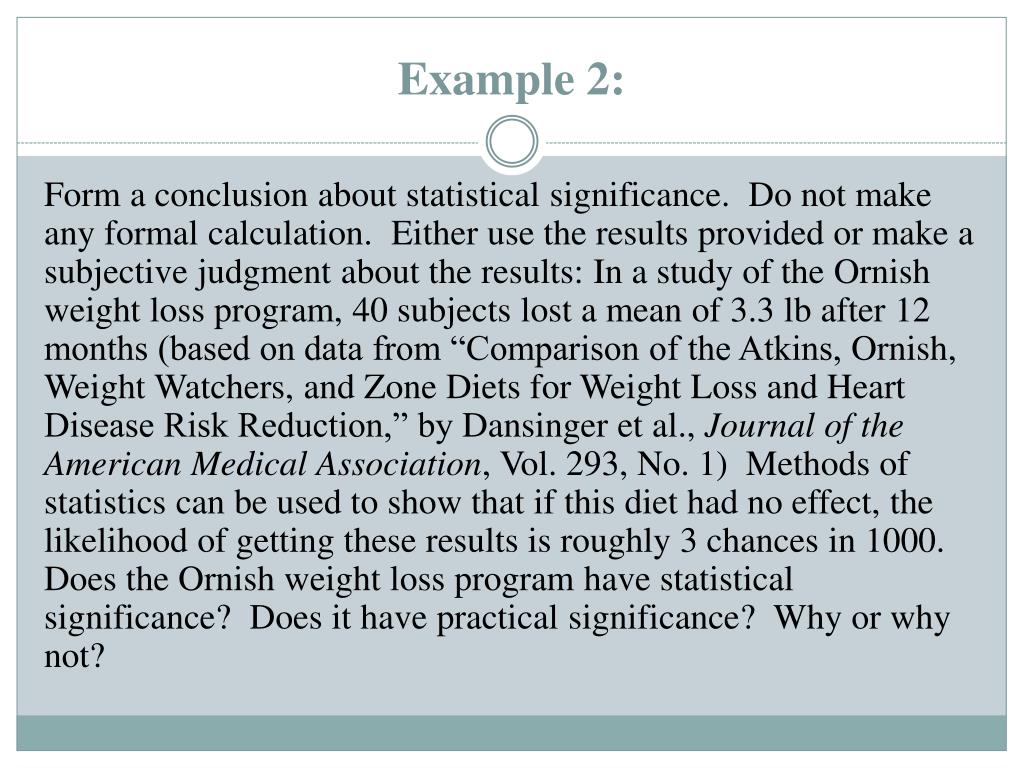 Example 2:

Form a conclusion about statistical significance. Do not make any formal calculation. Either use the results provided or make a subjective judgment about the results: In a study of the Ornish weight loss program, 40 subjects lost a mean of 3.3 lb after 12 months (based on data from “Comparison of the Atkins, Ornish, Weight Watchers, and Zone Diets for Weight Loss and Heart Disease Risk Reduction,” by Dansinger et al., Journal of the American Medical Association, Vol. 293, No. 1) Methods of statistics can be used to show that if this diet had no effect, the likelihood of getting these results is roughly 3 chances in 1000. Does the Ornish weight loss program have statistical significance? Does it have practical significance? Why or why not?